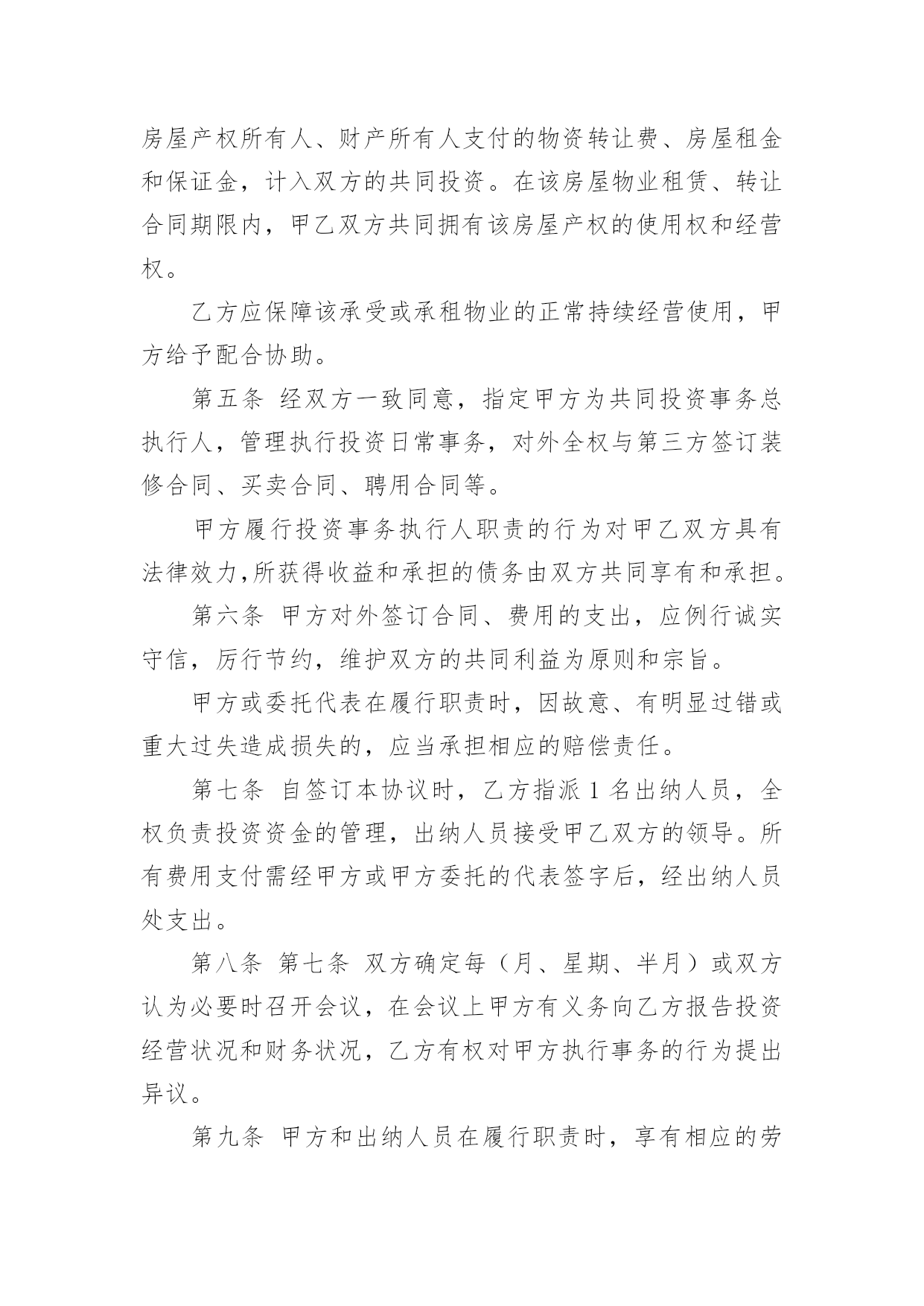 房屋产权所有人、财产所有人支付的物资转让费、房屋租金和保证金，计入双方的共同投资。在该房屋物业租赁、转让合同期限内，甲乙双方共同拥有该房屋产权的使用权和经营权。

乙方应保障该承受或承租物业的正常持续经营使用，甲方给予配合协助。

第五条 经双方一致同意，指定甲方为共同投资事务总执行人，管理执行投资日常事务，对外全权与第三方签订装修合同、买卖合同、聘用合同等。

甲方履行投资事务执行人职责的行为对甲乙双方具有法律效力,所获得收益和承担的债务由双方共同享有和承担。

第六条 甲方对外签订合同、费用的支出，应例行诚实守信，厉行节约，维护双方的共同利益为原则和宗旨。

甲方或委托代表在履行职责时，因故意、有明显过错或重大过失造成损失的，应当承担相应的赔偿责任。

第七条 自签订本协议时，乙方指派 1 名出纳人员，全权负责投资资金的管理，出纳人员接受甲乙双方的领导。所有费用支付需经甲方或甲方委托的代表签字后，经出纳人员处支出。

第八条 第七条 双方确定每（月、星期、半月）或双方认为必要时召开会议，在会议上甲方有义务向乙方报告投资经营状况和财务状况，乙方有权对甲方执行事务的行为提出异议。

第九条 甲方和出纳人员在履行职责时，享有相应的劳